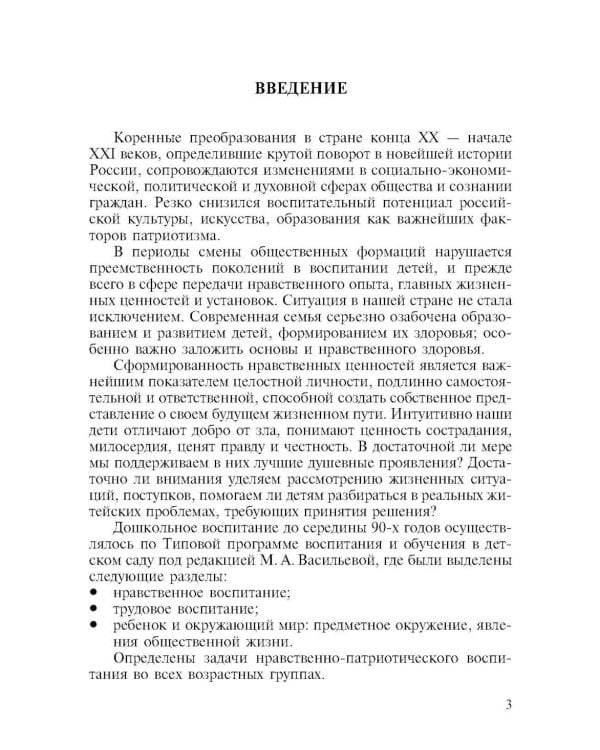 ВВЕДЕНИЕ

Коренные преобразования в стране конца XX — начале XXI веков, определившие крутой поворот в новейшей истории России, сопровождаются изменениями в социально-экономической, политической и духовной сферах общества и сознании граждан. Резко снизился воспитательный потенциал российской культуры, искусства, образования как важнейших факторов патриотизма.

В периоды смены общественных формаций нарушается преемственность поколений в воспитании детей, и прежде всего в сфере передачи нравственного опыта, главных жизненных ценностей и установок. Ситуация в нашей стране не стала исключением. Современная семья серьезно озабочена образованием и развитием детей, формированием их здоровья; особенно важно заложить основы и нравственного здоровья.

Сформированность нравственных ценностей является важнейшим показателем целостной личности, подлинно самостоятельной и ответственной, способной создать собственное представление о своем будущем жизненном пути. Интуитивно наши дети отличают добро от зла, понимают ценность сострадания, милосердия, ценят правду и честность. В достаточной ли мере мы поддерживаем в них лучшие душевные проявления? Достаточно ли внимания уделяем рассмотрению жизненных ситуаций, поступков, помогаем ли детям разбираться в реальных житейских проблемах, требующих принятия решения?

Дошкольное воспитание до середины 90-х годов осуществлялось по Типовой программе воспитания и обучения в детском саду под редакцией М. А. Васильевой, где были выделены следующие разделы:
• нравственное воспитание;
• трудовое воспитание;
• ребенок и окружающий мир: предметное окружение, явления общественной жизни.

Определены задачи нравственно-патриотического воспитания во всех возрастных группах.

3